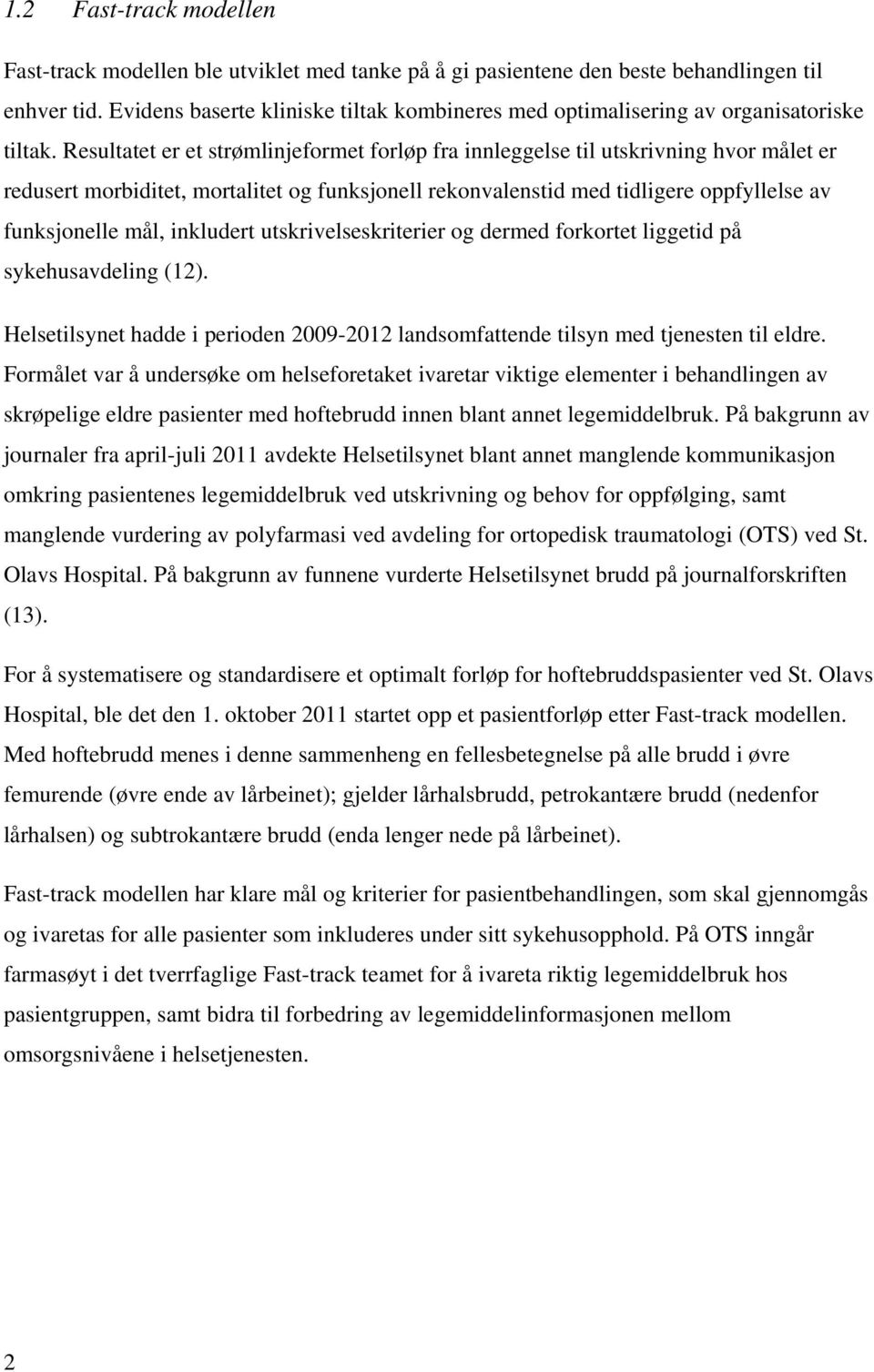 1.2 Fast-track modellen

Fast-track modellen ble utviklet med tanke på å gi pasientene den beste behandlingen til enhver tid. Evidens baserte kliniske tiltak kombineres med optimalisering av organisatoriske tiltak. Resultatet er et strømlinjeformet forløp fra innleggelse til utskrivning hvor målet er redusert morbiditet, mortalitet og funksjonell rekonvalenstid med tidligere oppfyllelse av funksjonelle mål, inkludert utskrivelseskriterier og dermed forkortet liggetid på sykehusavdeling (12).

Helsetilsynet hadde i perioden 2009-2012 landsomfattende tilsyn med tjenesten til eldre. Formålet var å undersøke om helseforetaket ivaretar viktige elementer i behandlingen av skrøpelige eldre pasienter med hoftebrudd innen blant annet legemiddelbruk. På bakgrunn av journaler fra april-juli 2011 avdekte Helsetilsynet blant annet manglende kommunikasjon omkring pasientenes legemiddelbruk ved utskrivning og behov for oppfølging, samt manglende vurdering av polyfarmasi ved avdeling for ortopedisk traumatologi (OTS) ved St. Olavs Hospital. På bakgrunn av funnene vurderte Helsetilsynet brudd på journalforskriften (13).

For å systematisere og standardisere et optimalt forløp for hoftebruddspasienter ved St. Olavs Hospital, ble det den 1. oktober 2011 startet opp et pasientforløp etter Fast-track modellen. Med hoftebrudd menes i denne sammenheng en fellesbetegnelse på alle brudd i øvre femurende (øvre ende av lårbeinet); gjelder lårhalsbrudd, petrokantære brudd (nedenfor lårhalsen) og subtrokantære brudd (enda lenger nede på lårbeinet).

Fast-track modellen har klare mål og kriterier for pasientbehandlingen, som skal gjennomgås og ivaretas for alle pasienter som inkluderes under sitt sykehusopphold. På OTS inngår farmasøyt i det tverrfaglige Fast-track teamet for å ivareta riktig legemiddelbruk hos pasientgruppen, samt bidra til forbedring av legemiddelinformasjonen mellom omsorgsnivåene i helsetjenesten.

2